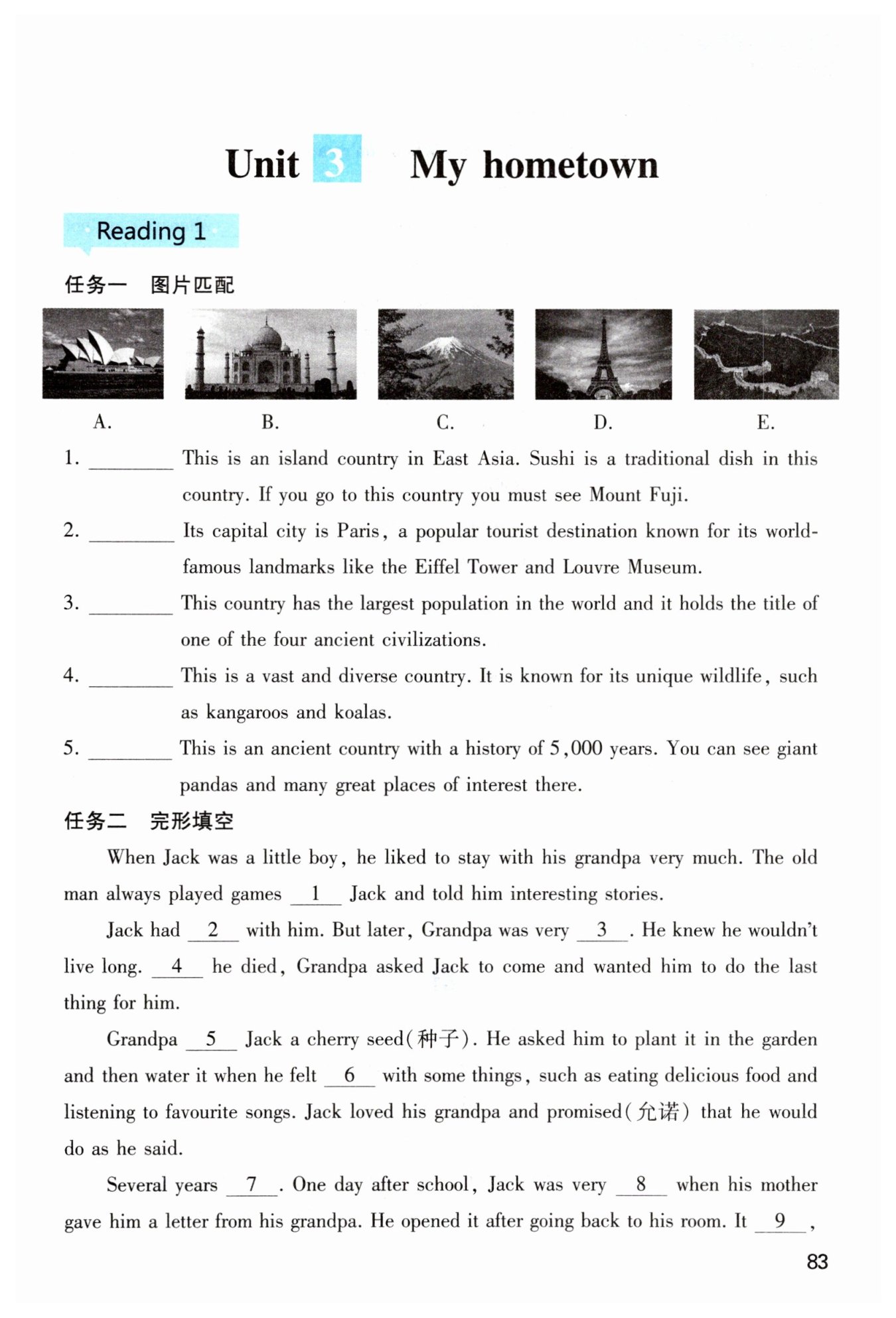 Unit 3 My hometown

Reading 1

任务一 图片匹配

A. B. C. D. E.

1. ________ This is an island country in East Asia. Sushi is a traditional dish in this country. If you go to this country you must see Mount Fuji.

2. ________ Its capital city is Paris, a popular tourist destination known for its world-famous landmarks like the Eiffel Tower and Louvre Museum.

3. ________ This country has the largest population in the world and it holds the title of one of the four ancient civilizations.

4. ________ This is a vast and diverse country. It is known for its unique wildlife, such as kangaroos and koalas.

5. ________ This is an ancient country with a history of 5,000 years. You can see giant pandas and many great places of interest there.

任务二 完形填空

When Jack was a little boy, he liked to stay with his grandpa very much. The old man always played games __1__ Jack and told him interesting stories.

Jack had __2__ with him. But later, Grandpa was very __3__. He knew he wouldn't live long. __4__ he died, Grandpa asked Jack to come and wanted him to do the last thing for him.

Grandpa __5__ Jack a cherry seed(种子). He asked him to plant it in the garden and then water it when he felt __6__ with some things, such as eating delicious food and listening to favourite songs. Jack loved his grandpa and promised(允诺) that he would do as he said.

Several years __7__. One day after school, Jack was very __8__ when his mother gave him a letter from his grandpa. He opened it after going back to his room. It __9__,

83